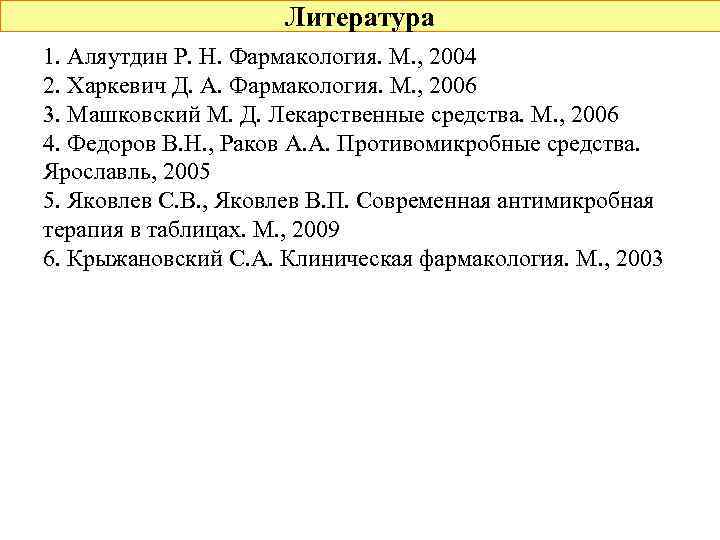 Литература

1. Аляутдин Р. Н. Фармакология. М., 2004
2. Харкевич Д. А. Фармакология. М., 2006
3. Машковский М. Д. Лекарственные средства. М., 2006
4. Федоров В.Н., Раков А.А. Противомикробные средства. Ярославль, 2005
5. Яковлев С.В., Яковлев В.П. Современная антимикробная терапия в таблицах. М., 2009
6. Крыжановский С.А. Клиническая фармакология. М., 2003